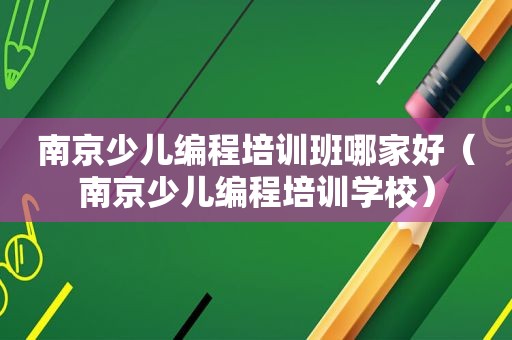 南京少儿编程培训班哪家好（南京少儿编程培训学校）